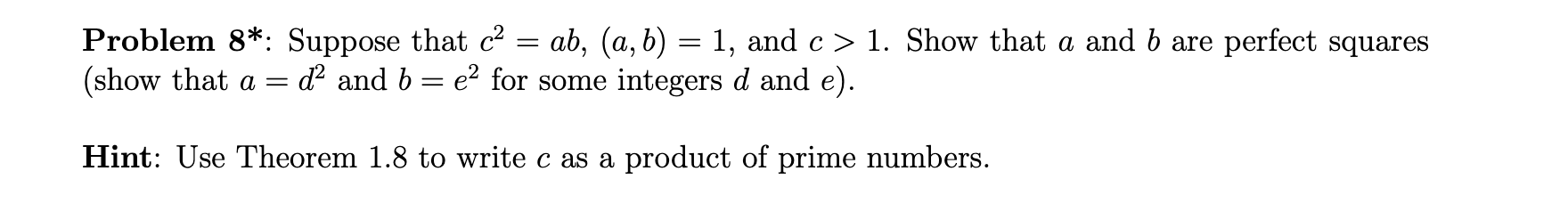 **Problem 8***: Suppose that $c^2 = ab$, $(a, b) = 1$, and $c > 1$. Show that $a$ and $b$ are perfect squares (show that $a = d^2$ and $b = e^2$ for some integers $d$ and $e$).

**Hint**: Use Theorem 1.8 to write $c$ as a product of prime numbers.